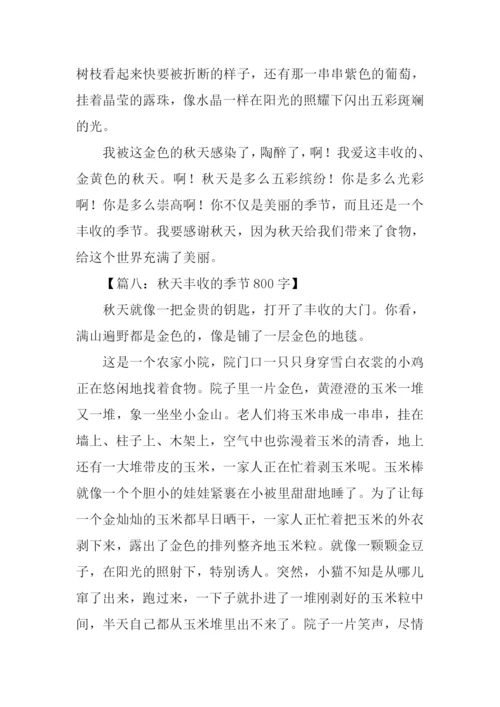 树枝看起来快要被折断的样子，还有那一串串紫色的葡萄，挂着晶莹的露珠，像水晶一样在阳光的照耀下闪出五彩斑斓的光。

我被这金色的秋天感染了，陶醉了，啊！我爱这丰收的、金黄色的秋天。啊！秋天是多么五彩缤纷！你是多么光彩啊！你是多么崇高啊！你不仅是美丽的季节，而且还是一个丰收的季节。我要感谢秋天，因为秋天给我们带来了食物，给这个世界充满了美丽。

【篇八：秋天丰收的季节800字】

秋天就像一把金贵的钥匙，打开了丰收的大门。你看，满山遍野都是金色的，像是铺了一层金色的地毯。

这是一个农家小院，院门口一只只身穿雪白衣裳的小鸡正在悠闲地找着食物。院子里一片金色，黄澄澄的玉米一堆又一堆，象一坐坐小金山。老人们将玉米串成一串串，挂在墙上、柱子上、木架上，空气中也弥漫着玉米的清香，地上还有一大堆带皮的玉米，一家人正在忙着剥玉米呢。玉米棒就像一个个胆小的娃娃紧裹在小被里甜甜地睡了。为了让每一个金灿灿的玉米都早日晒干，一家人正忙着把玉米的外衣剥下来，露出了金色的排列整齐地玉米粒。就像一颗颗金豆子，在阳光的照射下，特别诱人。突然，小猫不知是从哪儿窜了出来，跑过来，一下子就扑进了一堆刚剥好的玉米粒中间，半天自己都从玉米堆里出不来了。院子一片笑声，尽情